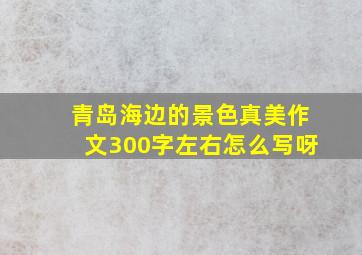 青岛海边的景色真美作文300字左右怎么写呀